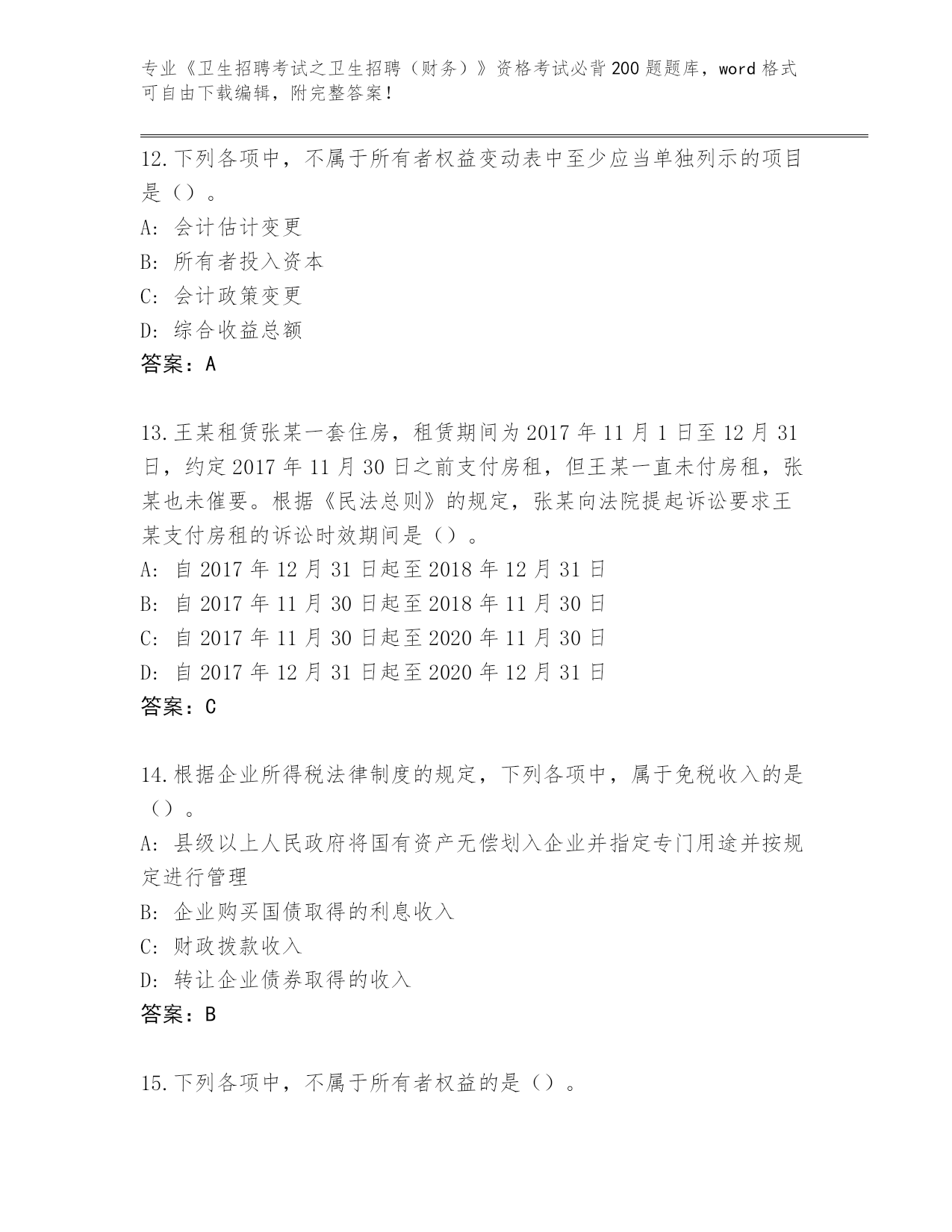 专业《卫生招聘考试之卫生招聘（财务）》资格考试必背200题题库，word格式可自由下载编辑，附完整答案！

12.下列各项中，不属于所有者权益变动表中至少应当单独列示的项目是（）。
A: 会计估计变更
B: 所有者投入资本
C: 会计政策变更
D: 综合收益总额
答案：A

13.王某租赁张某一套住房，租赁期间为2017年11月1日至12月31日，约定2017年11月30日之前支付房租，但王某一直未付房租，张某也未催要。根据《民法总则》的规定，张某向法院提起诉讼要求王某支付房租的诉讼时效期间是（）。
A: 自2017年12月31日起至2018年12月31日
B: 自2017年11月30日起至2018年11月30日
C: 自2017年11月30日起至2020年11月30日
D: 自2017年12月31日起至2020年12月31日
答案：C

14.根据企业所得税法律制度的规定，下列各项中，属于免税收入的是（）。
A: 县级以上人民政府将国有资产无偿划入企业并指定专门用途并按规定进行管理
B: 企业购买国债取得的利息收入
C: 财政拨款收入
D: 转让企业债券取得的收入
答案：B

15.下列各项中，不属于所有者权益的是（）。